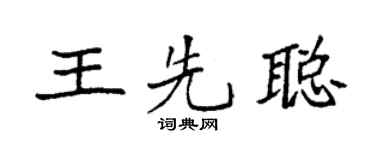 王先聪

词典网